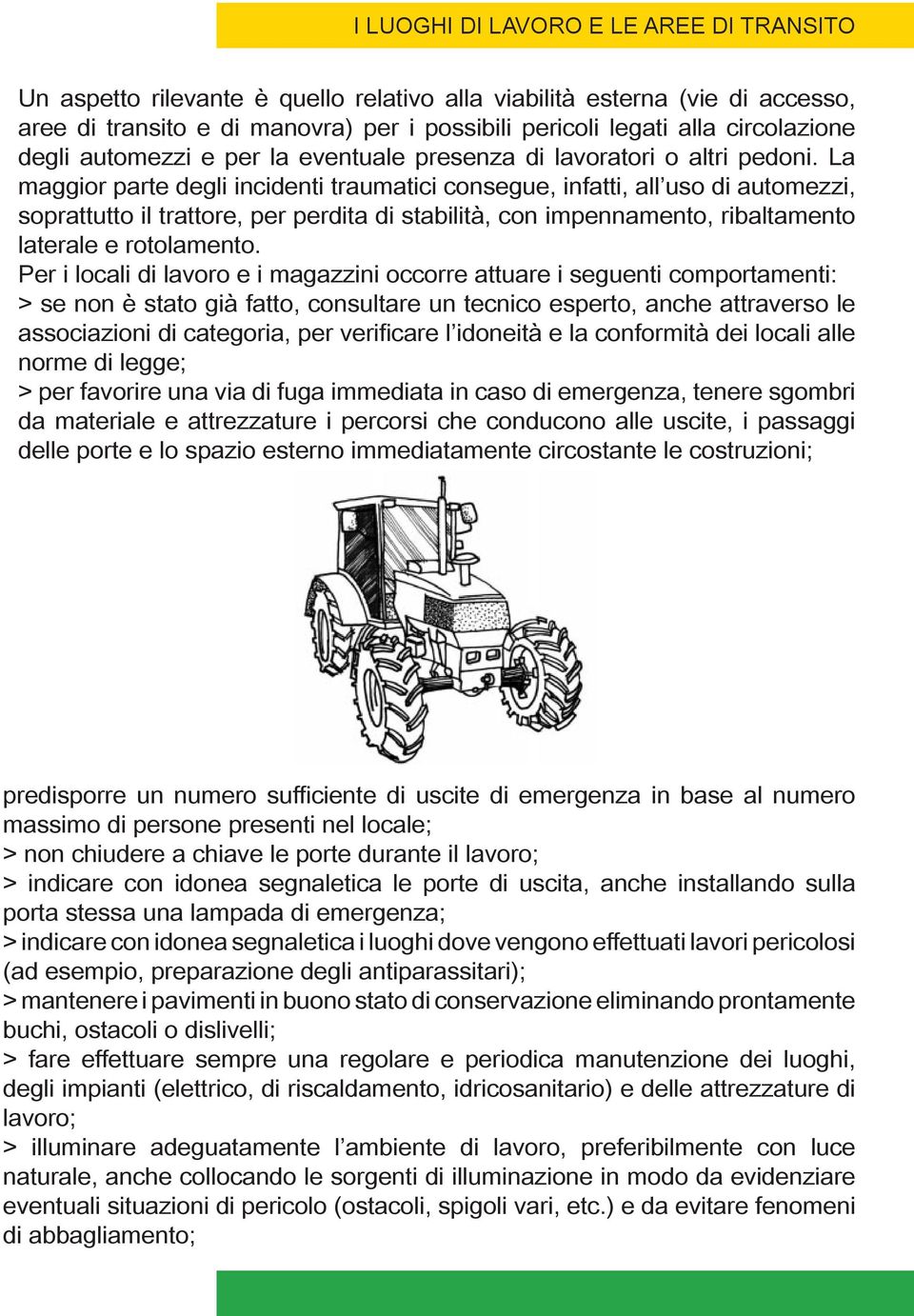 I LUOGHI DI LAVORO E LE AREE DI TRANSITO

Un aspetto rilevante è quello relativo alla viabilità esterna (vie di accesso, aree di transito e di manovra) per i possibili pericoli legati alla circolazione degli automezzi e per la eventuale presenza di lavoratori o altri pedoni. La maggior parte degli incidenti traumatici consegue, infatti, all'uso di automezzi, soprattutto il trattore, per perdita di stabilità, con impennamento, ribaltamento laterale e rotolamento.
Per i locali di lavoro e i magazzini occorre attuare i seguenti comportamenti:
> se non è stato già fatto, consultare un tecnico esperto, anche attraverso le associazioni di categoria, per verificare l'idoneità e la conformità dei locali alle norme di legge;
> per favorire una via di fuga immediata in caso di emergenza, tenere sgombri da materiale e attrezzature i percorsi che conducono alle uscite, i passaggi delle porte e lo spazio esterno immediatamente circostante le costruzioni;

predisporre un numero sufficiente di uscite di emergenza in base al numero massimo di persone presenti nel locale;
> non chiudere a chiave le porte durante il lavoro;
> indicare con idonea segnaletica le porte di uscita, anche installando sulla porta stessa una lampada di emergenza;
> indicare con idonea segnaletica i luoghi dove vengono effettuati lavori pericolosi (ad esempio, preparazione degli antiparassitari);
> mantenere i pavimenti in buono stato di conservazione eliminando prontamente buchi, ostacoli o dislivelli;
> fare effettuare sempre una regolare e periodica manutenzione dei luoghi, degli impianti (elettrico, di riscaldamento, idricosanitario) e delle attrezzature di lavoro;
> illuminare adeguatamente l'ambiente di lavoro, preferibilmente con luce naturale, anche collocando le sorgenti di illuminazione in modo da evidenziare eventuali situazioni di pericolo (ostacoli, spigoli vari, etc.) e da evitare fenomeni di abbagliamento;